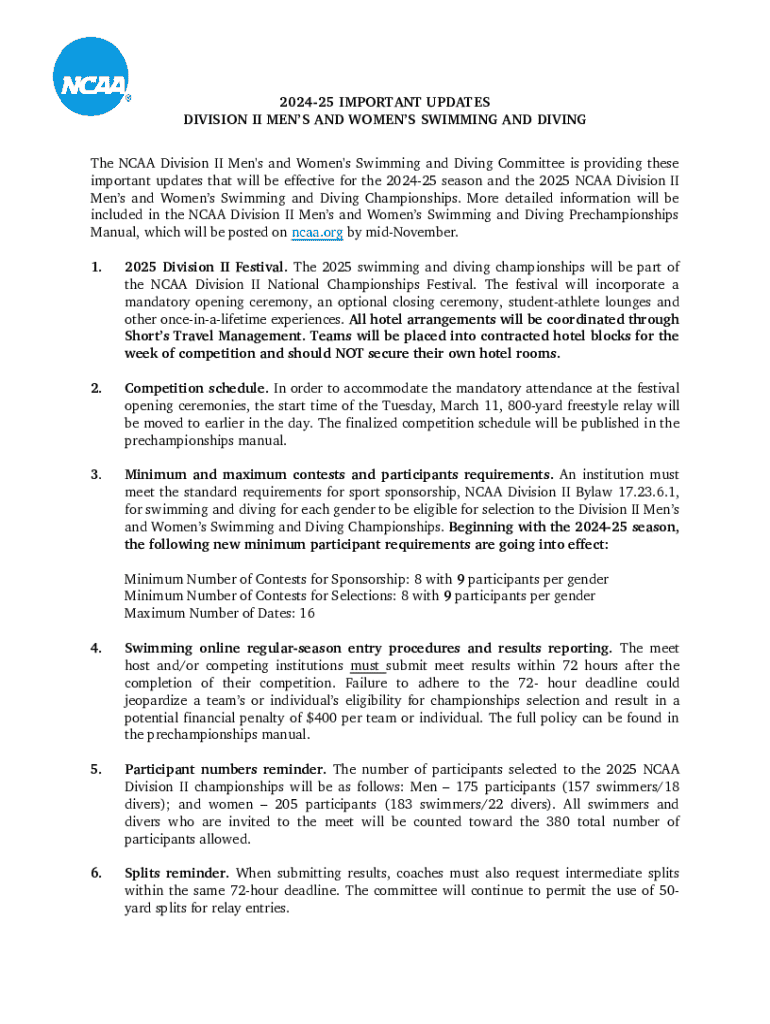 NCAA

2024-25 IMPORTANT UPDATES
DIVISION II MEN'S AND WOMEN'S SWIMMING AND DIVING

The NCAA Division II Men's and Women's Swimming and Diving Committee is providing these important updates that will be effective for the 2024-25 season and the 2025 NCAA Division II Men's and Women's Swimming and Diving Championships. More detailed information will be included in the NCAA Division II Men's and Women's Swimming and Diving Prechampionships Manual, which will be posted on ncaa.org by mid-November.

1. 2025 Division II Festival. The 2025 swimming and diving championships will be part of the NCAA Division II National Championships Festival. The festival will incorporate a mandatory opening ceremony, an optional closing ceremony, student-athlete lounges and other once-in-a-lifetime experiences. All hotel arrangements will be coordinated through Short's Travel Management. Teams will be placed into contracted hotel blocks for the week of competition and should NOT secure their own hotel rooms.

2. Competition schedule. In order to accommodate the mandatory attendance at the festival opening ceremonies, the start time of the Tuesday, March 11, 800-yard freestyle relay will be moved to earlier in the day. The finalized competition schedule will be published in the prechampionships manual.

3. Minimum and maximum contests and participants requirements. An institution must meet the standard requirements for sport sponsorship, NCAA Division II Bylaw 17.23.6.1, for swimming and diving for each gender to be eligible for selection to the Division II Men's and Women's Swimming and Diving Championships. Beginning with the 2024-25 season, the following new minimum participant requirements are going into effect:

Minimum Number of Contests for Sponsorship: 8 with 9 participants per gender
Minimum Number of Contests for Selections: 8 with 9 participants per gender
Maximum Number of Dates: 16

4. Swimming online regular-season entry procedures and results reporting. The meet host and/or competing institutions must submit meet results within 72 hours after the completion of their competition. Failure to adhere to the 72- hour deadline could jeopardize a team's or individual's eligibility for championships selection and result in a potential financial penalty of $400 per team or individual. The full policy can be found in the prechampionships manual.

5. Participant numbers reminder. The number of participants selected to the 2025 NCAA Division II championships will be as follows: Men – 175 participants (157 swimmers/18 divers); and women – 205 participants (183 swimmers/22 divers). All swimmers and divers who are invited to the meet will be counted toward the 380 total number of participants allowed.

6. Splits reminder. When submitting results, coaches must also request intermediate splits within the same 72-hour deadline. The committee will continue to permit the use of 50-yard splits for relay entries.